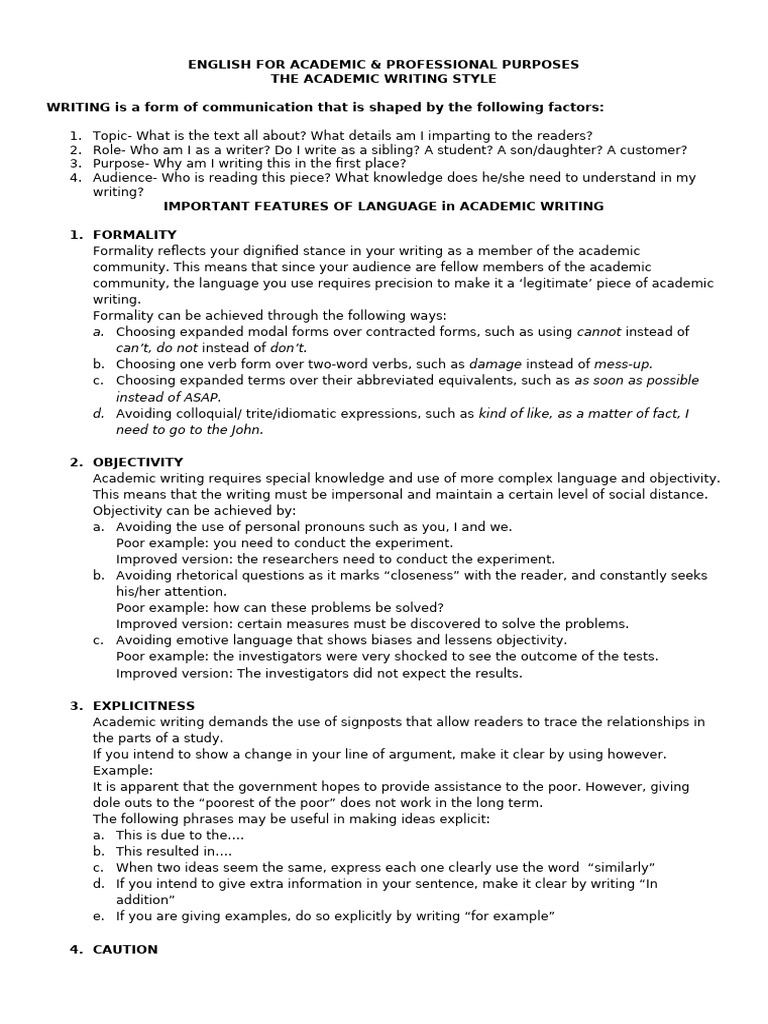 ENGLISH FOR ACADEMIC & PROFESSIONAL PURPOSES
THE ACADEMIC WRITING STYLE

WRITING is a form of communication that is shaped by the following factors:

1. Topic- What is the text all about? What details am I imparting to the readers?
2. Role- Who am I as a writer? Do I write as a sibling? A student? A son/daughter? A customer?
3. Purpose- Why am I writing this in the first place?
4. Audience- Who is reading this piece? What knowledge does he/she need to understand in my writing?

IMPORTANT FEATURES OF LANGUAGE in ACADEMIC WRITING

1. FORMALITY
Formality reflects your dignified stance in your writing as a member of the academic community. This means that since your audience are fellow members of the academic community, the language you use requires precision to make it a 'legitimate' piece of academic writing.
Formality can be achieved through the following ways:
a. Choosing expanded modal forms over contracted forms, such as using cannot instead of can't, do not instead of don't.
b. Choosing one verb form over two-word verbs, such as damage instead of mess-up.
c. Choosing expanded terms over their abbreviated equivalents, such as as soon as possible instead of ASAP.
d. Avoiding colloquial/ trite/idiomatic expressions, such as kind of like, as a matter of fact, I need to go to the John.

2. OBJECTIVITY
Academic writing requires special knowledge and use of more complex language and objectivity. This means that the writing must be impersonal and maintain a certain level of social distance.
Objectivity can be achieved by:
a. Avoiding the use of personal pronouns such as you, I and we.
Poor example: you need to conduct the experiment.
Improved version: the researchers need to conduct the experiment.
b. Avoiding rhetorical questions as it marks "closeness" with the reader, and constantly seeks his/her attention.
Poor example: how can these problems be solved?
Improved version: certain measures must be discovered to solve the problems.
c. Avoiding emotive language that shows biases and lessens objectivity.
Poor example: the investigators were very shocked to see the outcome of the tests.
Improved version: The investigators did not expect the results.

3. EXPLICITNESS
Academic writing demands the use of signposts that allow readers to trace the relationships in the parts of a study.
If you intend to show a change in your line of argument, make it clear by using however.
Example:
It is apparent that the government hopes to provide assistance to the poor. However, giving dole outs to the "poorest of the poor" does not work in the long term.
The following phrases may be useful in making ideas explicit:
a. This is due to the….
b. This resulted in….
c. When two ideas seem the same, express each one clearly use the word "similarly"
d. If you intend to give extra information in your sentence, make it clear by writing "In addition"
e. If you are giving examples, do so explicitly by writing "for example"

4. CAUTION